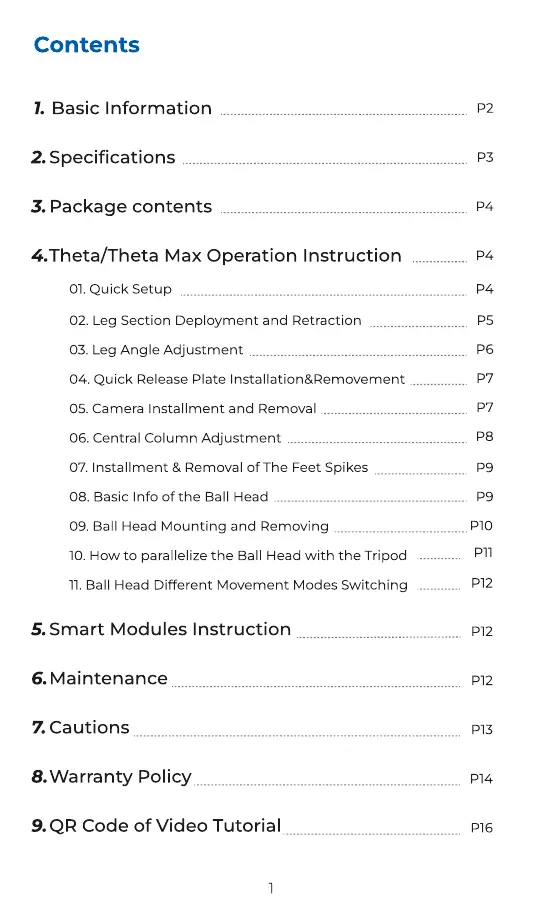 Contents

1. Basic Information ........ P2

2. Specifications ........ P3

3. Package contents ........ P4

4. Theta/Theta Max Operation Instruction ........ P4

01. Quick Setup ........ P4

02. Leg Section Deployment and Retraction ........ P5

03. Leg Angle Adjustment ........ P6

04. Quick Release Plate Installation&Removement ........ P7

05. Camera Installment and Removal ........ P7

06. Central Column Adjustment ........ P8

07. Installment & Removal of The Feet Spikes ........ P9

08. Basic Info of the Ball Head ........ P9

09. Ball Head Mounting and Removing ........ P10

10. How to parallelize the Ball Head with the Tripod ........ P11

11. Ball Head Different Movement Modes Switching ........ P12

5. Smart Modules Instruction ........ P12

6. Maintenance ........ P12

7. Cautions ........ P13

8. Warranty Policy ........ P14

9. QR Code of Video Tutorial ........ P16

1